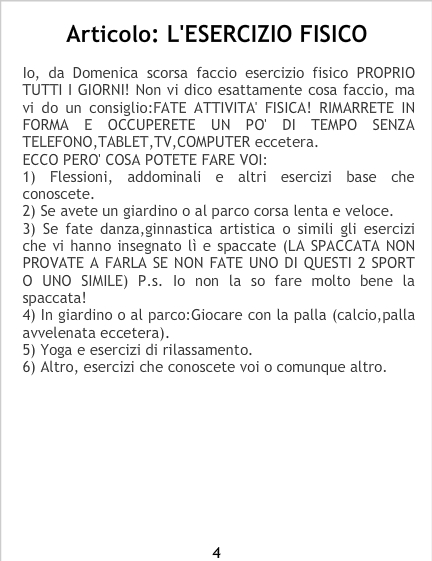 Articolo: L'ESERCIZIO FISICO

Io, da Domenica scorsa faccio esercizio fisico PROPRIO TUTTI I GIORNI! Non vi dico esattamente cosa faccio, ma vi do un consiglio:FATE ATTIVITA' FISICA! RIMARRETE IN FORMA E OCCUPERETE UN PO' DI TEMPO SENZA TELEFONO,TABLET,TV,COMPUTER eccetera.
ECCO PERO' COSA POTETE FARE VOI:
1) Flessioni, addominali e altri esercizi base che conoscete.
2) Se avete un giardino o al parco corsa lenta e veloce.
3) Se fate danza,ginnastica artistica o simili gli esercizi che vi hanno insegnato lì e spaccate (LA SPACCATA NON PROVATE A FARLA SE NON FATE UNO DI QUESTI 2 SPORT O UNO SIMILE) P.s. Io non la so fare molto bene la spaccata!
4) In giardino o al parco:Giocare con la palla (calcio,palla avvelenata eccetera).
5) Yoga e esercizi di rilassamento.
6) Altro, esercizi che conoscete voi o comunque altro.

4